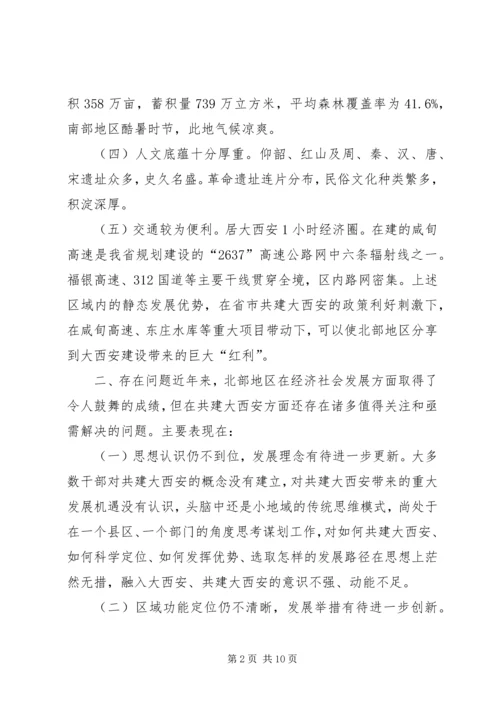 积 358 万亩，蓄积量 739 万立方米，平均森林覆盖率为 41.6%，南部地区酷暑时节，此地气候凉爽。

（四）人文底蕴十分厚重。仰韶、红山及周、秦、汉、唐、宋遗址众多，史久名盛。革命遗址连片分布，民俗文化种类繁多，积淀深厚。

（五）交通较为便利。居大西安 1 小时经济圈。在建的咸旬高速是我省规划建设的“2637”高速公路网中六条辐射线之一。福银高速、312 国道等主要干线贯穿全境，区内路网密集。上述区域内的静态发展优势，在省市共建大西安的政策利好刺激下，在咸旬高速、东庄水库等重大项目带动下，可以使北部地区分享到大西安建设带来的巨大“红利”。

二、存在问题近年来，北部地区在经济社会发展方面取得了令人鼓舞的成绩，但在共建大西安方面还存在诸多值得关注和亟需解决的问题。主要表现在：

（一）思想认识仍不到位，发展理念有待进一步更新。大多数干部对共建大西安的概念没有建立，对共建大西安带来的重大发展机遇没有认识，头脑中还是小地域的传统思维模式，尚处于在一个县区、一个部门的角度思考谋划工作，对如何共建大西安、如何科学定位、如何发挥优势、选取怎样的发展路径在思想上茫然无措，融入大西安、共建大西安的意识不强、动能不足。

（二）区域功能定位仍不清晰，发展举措有待进一步创新。

第 2 页 共 10 页